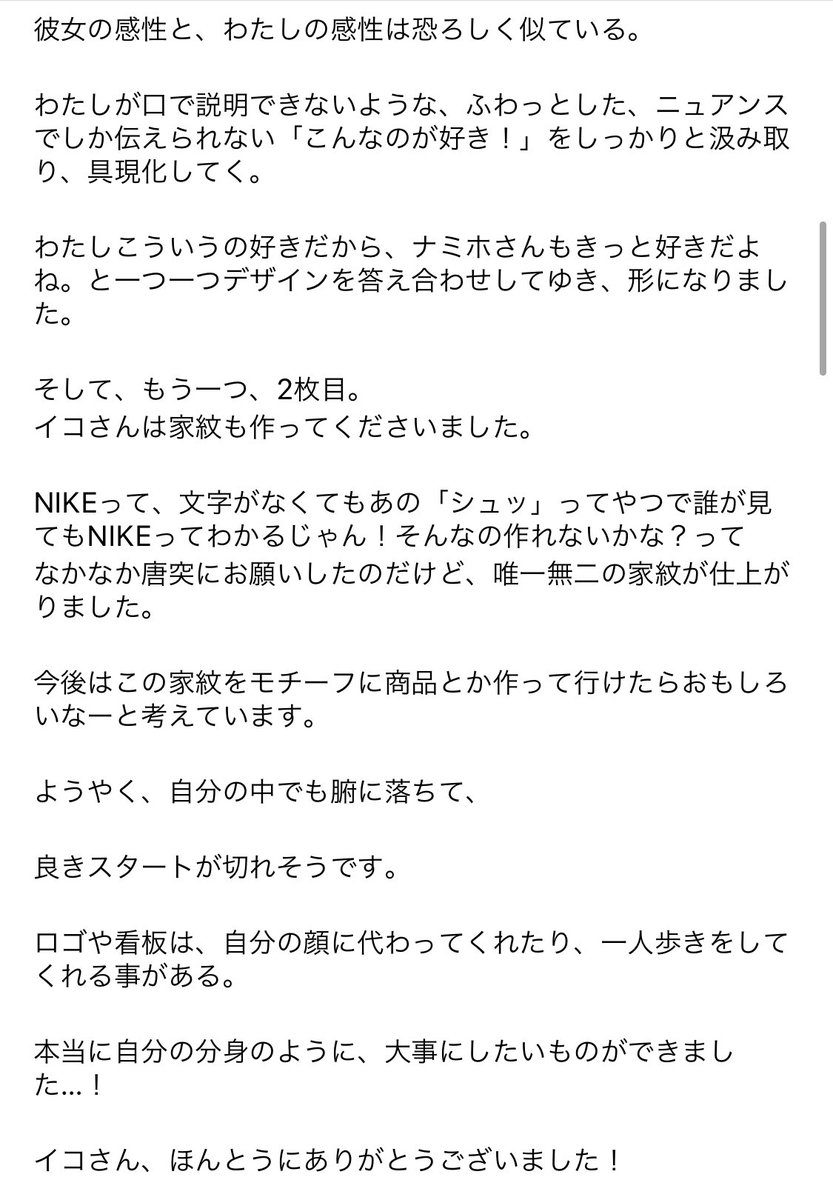 彼女の感性と、わたしの感性は恐ろしく似ている。

わたしが口で説明できないような、ふわっとした、ニュアンスでしか伝えられない「こんなのが好き！」をしっかりと汲み取り、具現化してく。

わたしこういうの好きだから、ナミホさんもきっと好きだよね。と一つ一つデザインを答え合わせしてゆき、形になりました。

そして、もう一つ、2枚目。
イコさんは家紋も作ってくださいました。

NIKEって、文字がなくてもあの「シュッ」ってやつで誰が見てもNIKEってわかるじゃん！そんなの作れないかな？って
なかなか唐突にお願いしたのだけど、唯一無二の家紋が仕上がりました。

今後はこの家紋をモチーフに商品とか作って行けたらおもしろいなーと考えています。

ようやく、自分の中でも腑に落ちて、

良きスタートが切れそうです。

ロゴや看板は、自分の顔に代わってくれたり、一人歩きをしてくれる事がある。

本当に自分の分身のように、大事にしたいものができました…！

イコさん、ほんとうにありがとうございました！